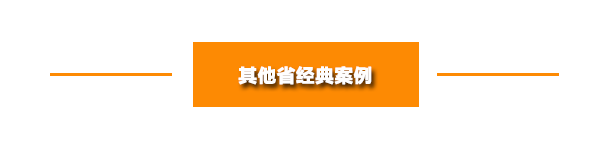 其他省经典案例